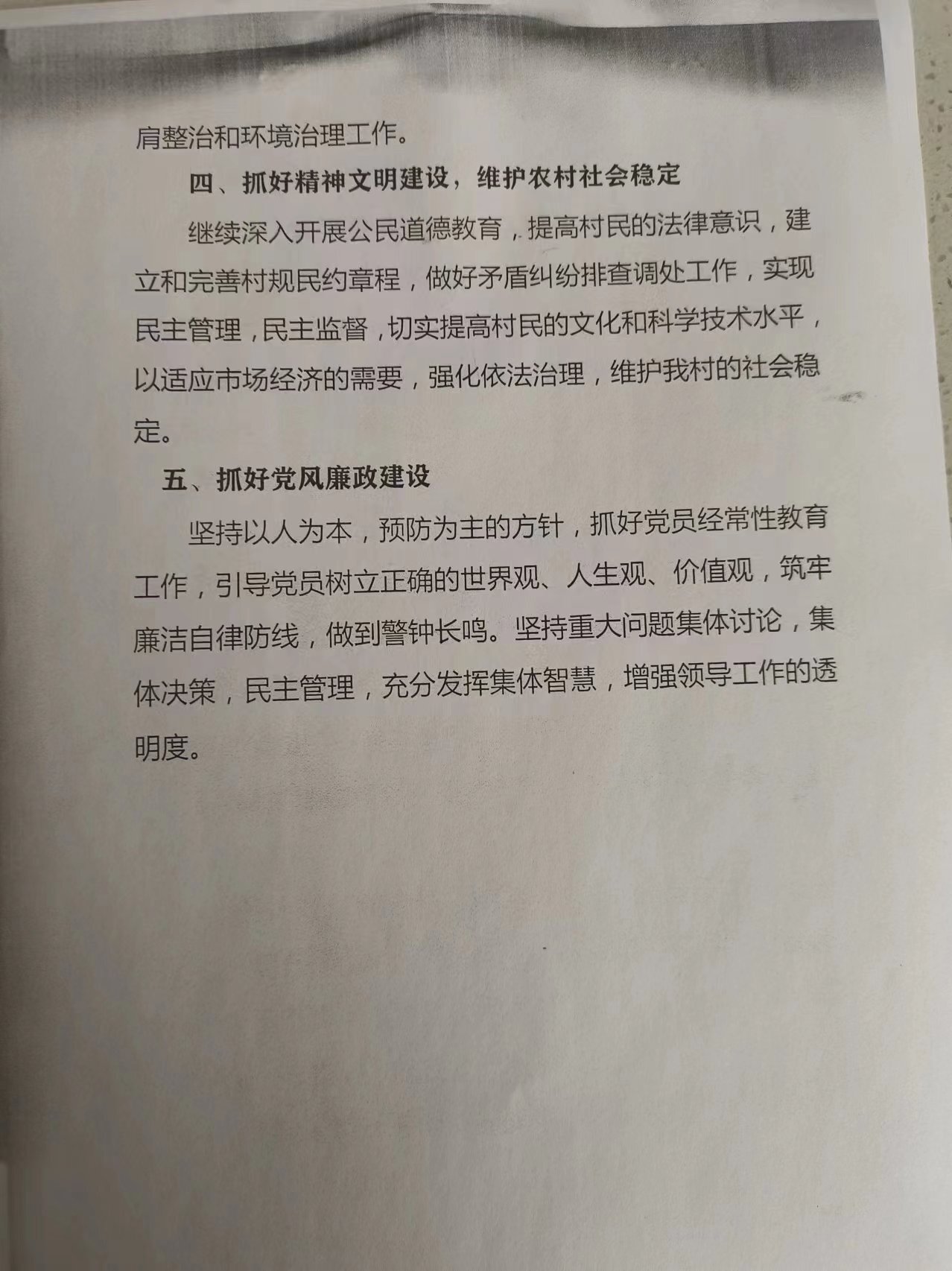 肩整治和环境治理工作。

四、抓好精神文明建设，维护农村社会稳定

继续深入开展公民道德教育，提高村民的法律意识，建立和完善村规民约章程，做好矛盾纠纷排查调处工作，实现民主管理，民主监督，切实提高村民的文化和科学技术水平，以适应市场经济的需要，强化依法治理，维护我村的社会稳定。

五、抓好党风廉政建设

坚持以人为本，预防为主的方针，抓好党员经常性教育工作，引导党员树立正确的世界观、人生观、价值观，筑牢廉洁自律防线，做到警钟长鸣。坚持重大问题集体讨论，集体决策，民主管理，充分发挥集体智慧，增强领导工作的透明度。